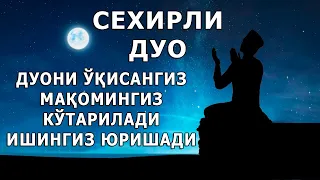 СЕХИРЛИ ДУО

ДУОНИ ЎҚИСАНГИЗ МАҚОМИНГИЗ КЎТАРИЛАДИ ИШИНГИЗ ЮРИШАДИ